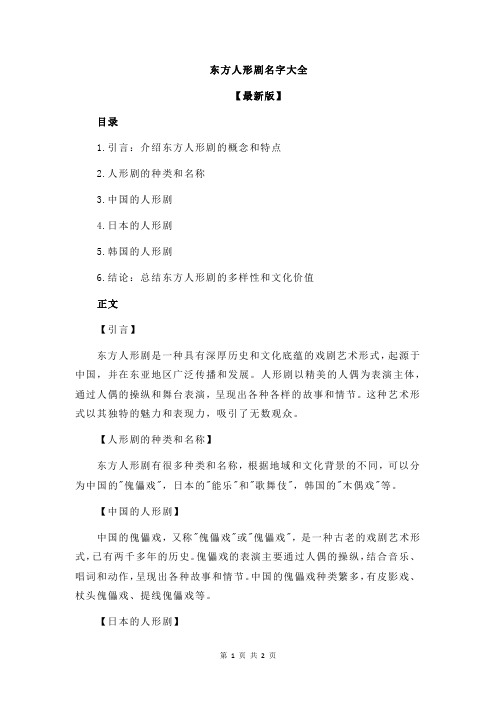 东方人形剧名字大全

【最新版】

目录

1.引言：介绍东方人形剧的概念和特点

2.人形剧的种类和名称

3.中国的人形剧

4.日本的人形剧

5.韩国的人形剧

6.结论：总结东方人形剧的多样性和文化价值

正文

【引言】

东方人形剧是一种具有深厚历史和文化底蕴的戏剧艺术形式，起源于中国，并在东亚地区广泛传播和发展。人形剧以精美的人偶为表演主体，通过人偶的操纵和舞台表演，呈现出各种各样的故事和情节。这种艺术形式以其独特的魅力和表现力，吸引了无数观众。

【人形剧的种类和名称】

东方人形剧有很多种类和名称，根据地域和文化背景的不同，可以分为中国的"傀儡戏"，日本的"能乐"和"歌舞伎"，韩国的"木偶戏"等。

【中国的人形剧】

中国的傀儡戏，又称"傀儡戏"或"傀儡戏"，是一种古老的戏剧艺术形式，已有两千多年的历史。傀儡戏的表演主要通过人偶的操纵，结合音乐、唱词和动作，呈现出各种故事和情节。中国的傀儡戏种类繁多，有皮影戏、杖头傀儡戏、提线傀儡戏等。

【日本的人形剧】

第 1 页 共 2 页